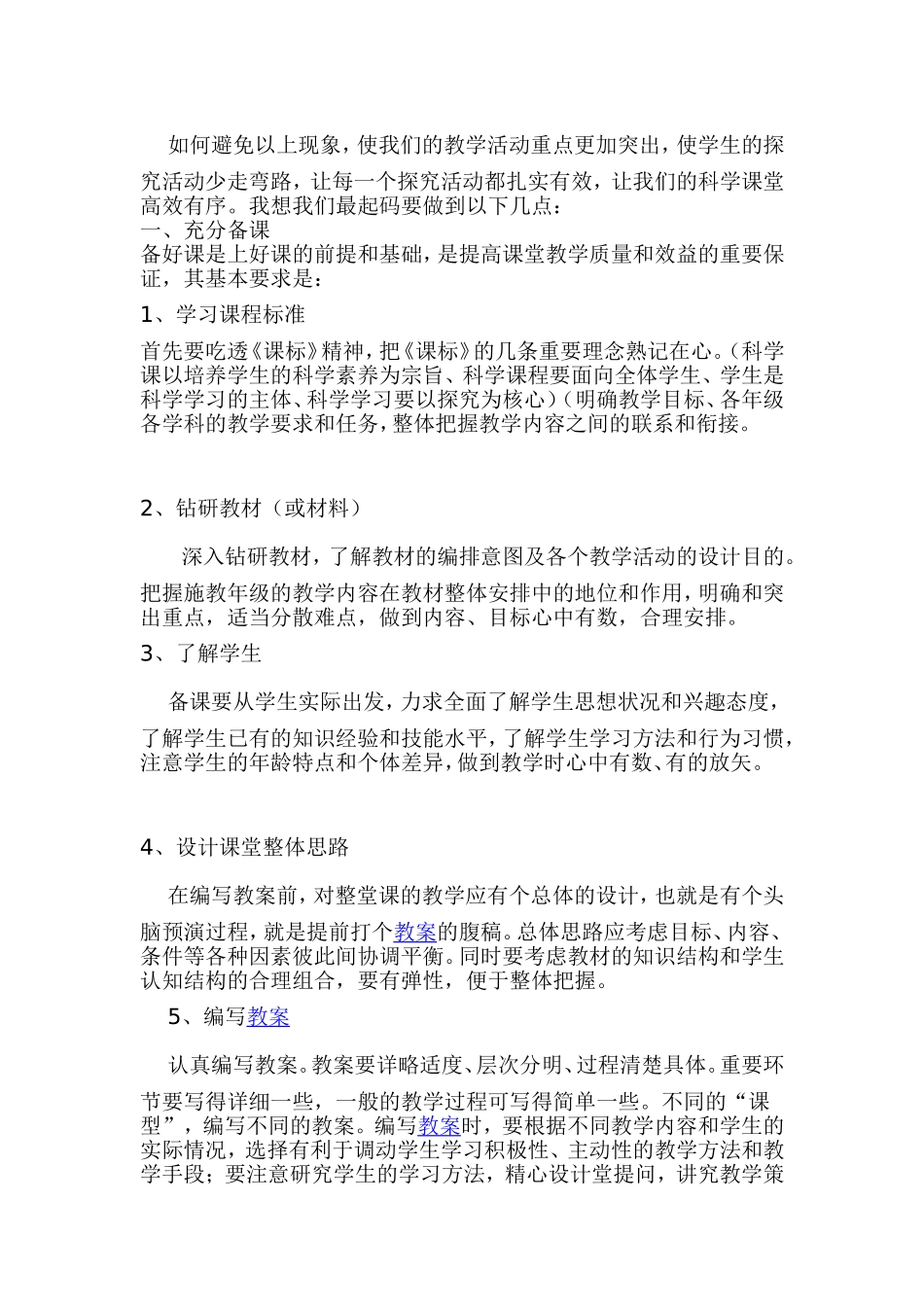 如何避免以上现象，使我们的教学活动重点更加突出，使学生的探究活动少走弯路，让每一个探究活动都扎实有效，让我们的科学课堂高效有序。我想我们最起码要做到以下几点：
一、充分备课
备好课是上好课的前提和基础，是提高课堂教学质量和效益的重要保证，其基本要求是：

1、学习课程标准

首先要吃透《课标》精神，把《课标》的几条重要理念熟记在心。（科学课以培养学生的科学素养为宗旨、科学课程要面向全体学生、学生是科学学习的主体、科学学习要以探究为核心）（明确教学目标、各年级各学科的教学要求和任务，整体把握教学内容之间的联系和衔接。

2、钻研教材（或材料）

深入钻研教材，了解教材的编排意图及各个教学活动的设计目的。把握施教年级的教学内容在教材整体安排中的地位和作用，明确和突出重点，适当分散难点，做到内容、目标心中有数，合理安排。

3、了解学生

备课要从学生实际出发，力求全面了解学生思想状况和兴趣态度，了解学生已有的知识经验和技能水平，了解学生学习方法和行为习惯，注意学生的年龄特点和个体差异，做到教学时心中有数、有的放矢。

4、设计课堂整体思路

在编写教案前，对整堂课的教学应有个总体的设计，也就是有个头脑预演过程，就是提前打个教案的腹稿。总体思路应考虑目标、内容、条件等各种因素彼此间协调平衡。同时要考虑教材的知识结构和学生认知结构的合理组合，要有弹性，便于整体把握。

5、编写教案

认真编写教案。教案要详略适度、层次分明、过程清楚具体。重要环节要写得详细一些，一般的教学过程可写得简单一些。不同的“课型”，编写不同的教案。编写教案时，要根据不同教学内容和学生的实际情况，选择有利于调动学生学习积极性、主动性的教学方法和教学手段；要注意研究学生的学习方法，精心设计堂提问，讲究教学策